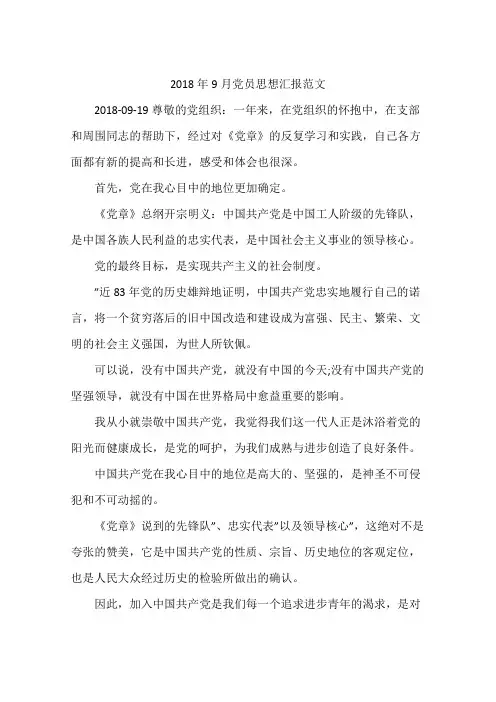 2018 年 9 月党员思想汇报范文

2018-09-19 尊敬的党组织：一年来，在党组织的怀抱中，在支部和周围同志的帮助下，经过对《党章》的反复学习和实践，自己各方面都有新的提高和长进，感受和体会也很深。

首先，党在我心目中的地位更加确定。

《党章》总纲开宗明义：中国共产党是中国工人阶级的先锋队，是中国各族人民利益的忠实代表，是中国社会主义事业的领导核心。

党的最终目标，是实现共产主义的社会制度。

"近 83 年党的历史雄辩地证明，中国共产党忠实地履行自己的诺言，将一个贫穷落后的旧中国改造和建设成为富强、民主、繁荣、文明的社会主义强国，为世人所钦佩。

可以说，没有中国共产党，就没有中国的今天;没有中国共产党的坚强领导，就没有中国在世界格局中愈益重要的影响。

我从小就崇敬中国共产党，我觉得我们这一代人正是沐浴着党的阳光而健康成长，是党的呵护，为我们成熟与进步创造了良好条件。

中国共产党在我心目中的地位是高大的、坚强的，是神圣不可侵犯和不可动摇的。

《党章》说到的先锋队"、忠实代表"以及领导核心"，这绝对不是夸张的赞美，它是中国共产党的性质、宗旨、历史地位的客观定位，也是人民大众经过历史的检验所做出的确认。

因此，加入中国共产党是我们每一个追求进步青年的渴求，是对